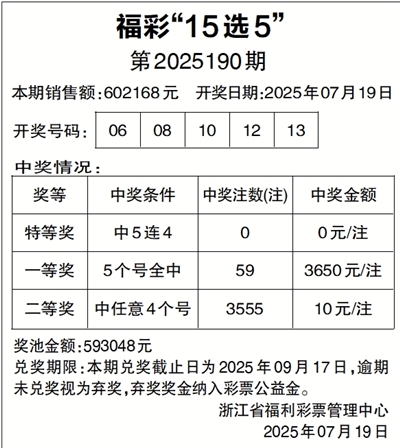 福彩“15选5”

第2025190期

本期销售额:602168元　开奖日期:2025年07月19日

开奖号码:

| 06 | 08 | 10 | 12 | 13 |
|---|---|---|---|---|

中奖情况:

| 奖等 | 中奖条件 | 中奖注数(注) | 中奖金额 |
|---|---|---|---|
| 特等奖 | 中5连4 | 0 | 0元/注 |
| 一等奖 | 5个号全中 | 59 | 3650元/注 |
| 二等奖 | 中任意4个号 | 3555 | 10元/注 |

奖池金额:593048元

兑奖期限:本期兑奖截止日为2025年09月17日,逾期未兑奖视为弃奖,弃奖奖金纳入彩票公益金。

浙江省福利彩票管理中心

2025年07月19日